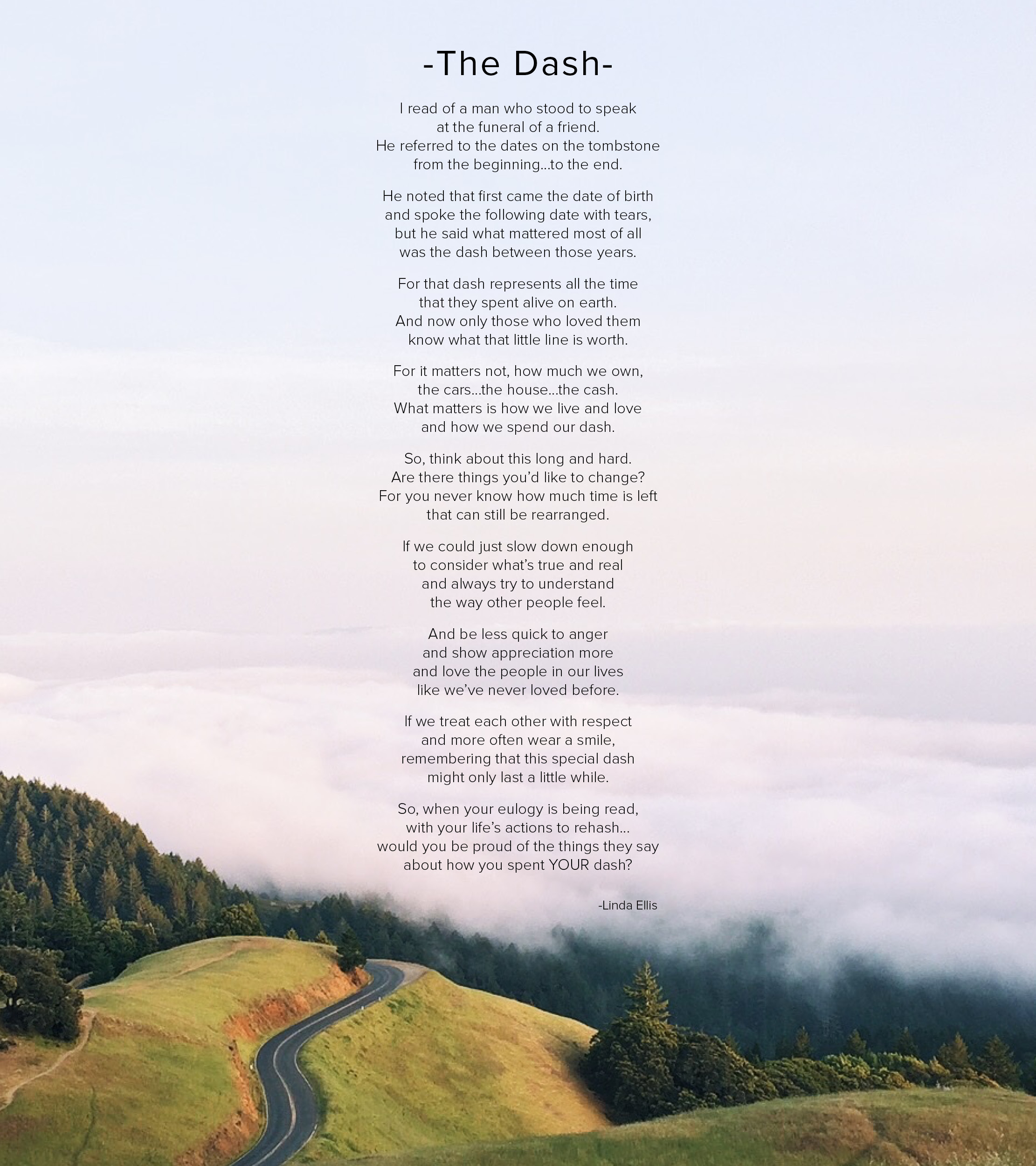 -The Dash-

I read of a man who stood to speak
at the funeral of a friend.
He referred to the dates on the tombstone
from the beginning...to the end.

He noted that first came the date of birth
and spoke the following date with tears,
but he said what mattered most of all
was the dash between those years.

For that dash represents all the time
that they spent alive on earth.
And now only those who loved them
know what that little line is worth.

For it matters not, how much we own,
the cars...the house...the cash.
What matters is how we live and love
and how we spend our dash.

So, think about this long and hard.
Are there things you'd like to change?
For you never know how much time is left
that can still be rearranged.

If we could just slow down enough
to consider what's true and real
and always try to understand
the way other people feel.

And be less quick to anger
and show appreciation more
and love the people in our lives
like we've never loved before.

If we treat each other with respect
and more often wear a smile,
remembering that this special dash
might only last a little while.

So, when your eulogy is being read,
with your life's actions to rehash...
would you be proud of the things they say
about how you spent YOUR dash?

-Linda Ellis